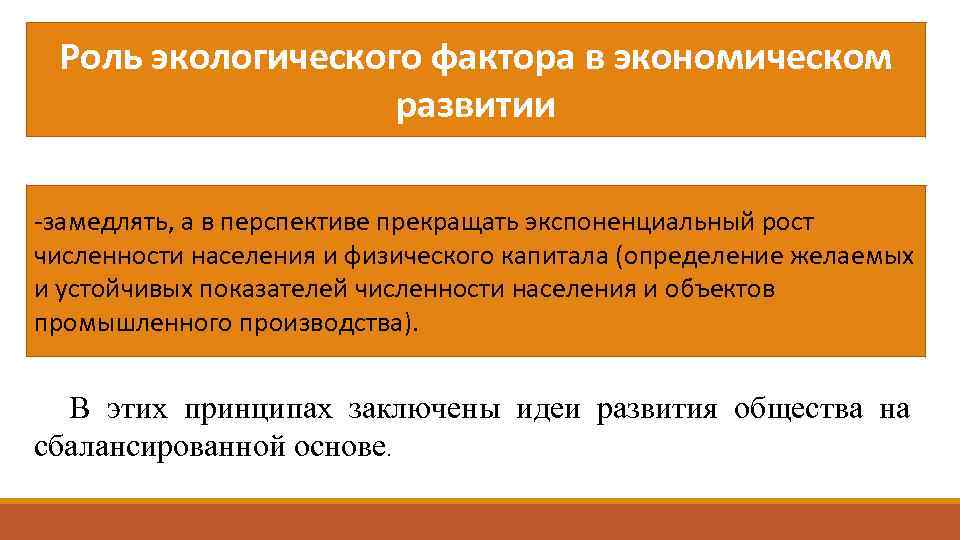 Роль экологического фактора в экономическом развитии

-замедлять, а в перспективе прекращать экспоненциальный рост численности населения и физического капитала (определение желаемых и устойчивых показателей численности населения и объектов промышленного производства).

В этих принципах заключены идеи развития общества на сбалансированной основе.